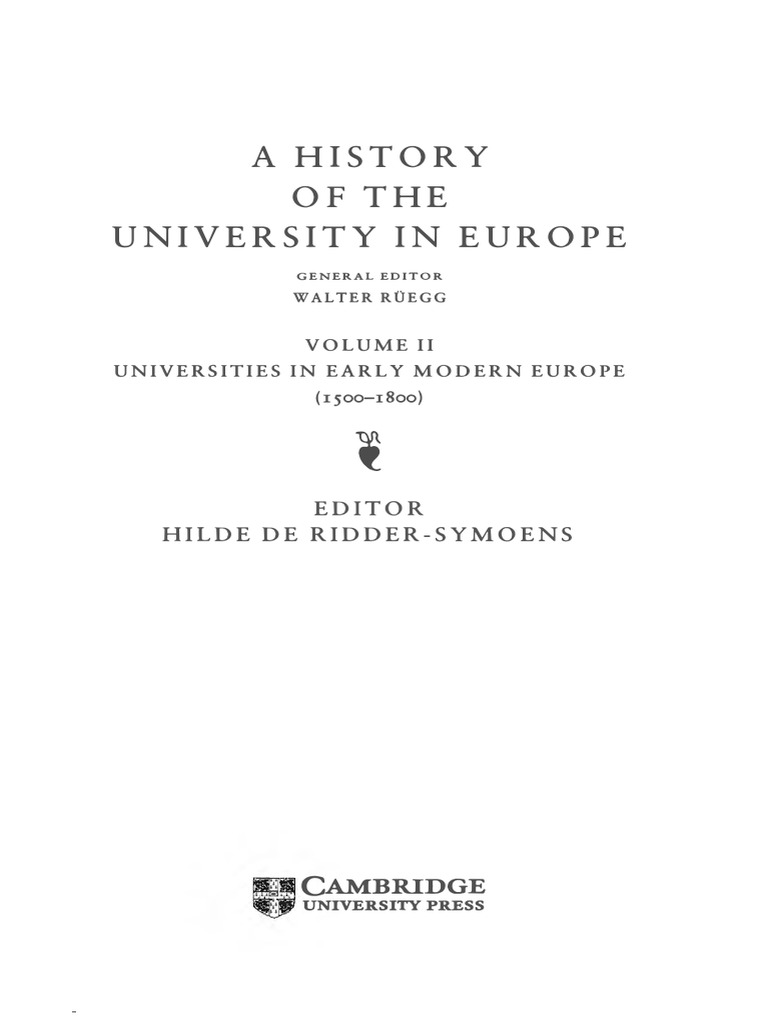 A HISTORY OF THE UNIVERSITY IN EUROPE

GENERAL EDITOR
WALTER RÜEGG

VOLUME II
UNIVERSITIES IN EARLY MODERN EUROPE
(1500–1800)

EDITOR
HILDE DE RIDDER-SYMOENS

CAMBRIDGE
UNIVERSITY PRESS